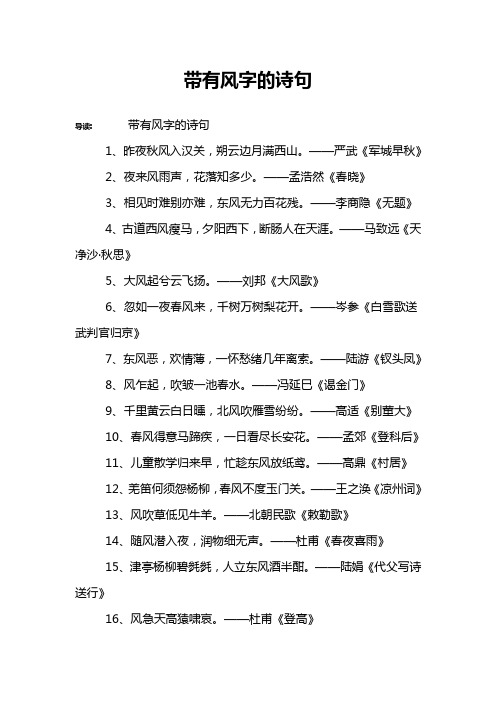 带有风字的诗句

导读： 带有风字的诗句

1、昨夜秋风入汉关，朔云边月满西山。——严武《军城早秋》

2、夜来风雨声，花落知多少。——孟浩然《春晓》

3、相见时难别亦难，东风无力百花残。——李商隐《无题》

4、古道西风瘦马，夕阳西下，断肠人在天涯。——马致远《天净沙·秋思》

5、大风起兮云飞扬。——刘邦《大风歌》

6、忽如一夜春风来，千树万树梨花开。——岑参《白雪歌送武判官归京》

7、东风恶，欢情薄，一怀愁绪几年离索。——陆游《钗头凤》

8、风乍起，吹皱一池春水。——冯延巳《谒金门》

9、千里黄云白日曛，北风吹雁雪纷纷。——高适《别董大》

10、春风得意马蹄疾，一日看尽长安花。——孟郊《登科后》

11、儿童散学归来早，忙趁东风放纸鸢。——高鼎《村居》

12、羌笛何须怨杨柳，春风不度玉门关。——王之涣《凉州词》

13、风吹草低见牛羊。——北朝民歌《敕勒歌》

14、随风潜入夜，润物细无声。——杜甫《春夜喜雨》

15、津亭杨柳碧毵毵，人立东风酒半酣。——陆娟《代父写诗送行》

16、风急天高猿啸哀。——杜甫《登高》